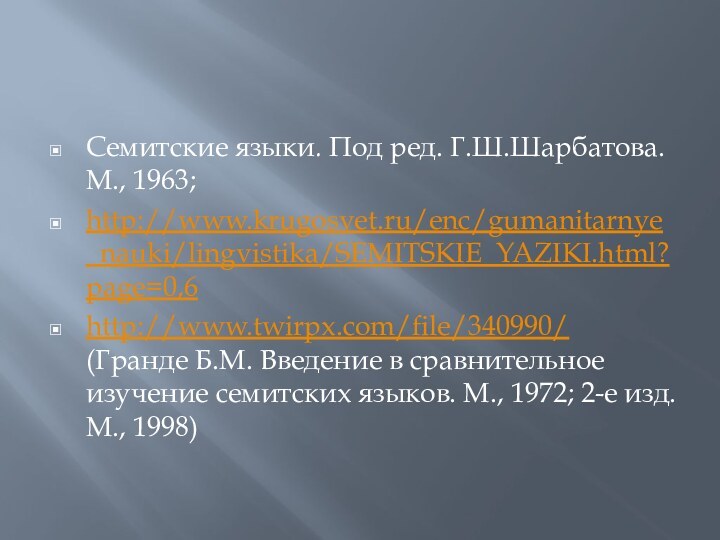 Семитские языки. Под ред. Г.Ш.Шарбатова. М., 1963;

http://www.krugosvet.ru/enc/gumanitarnye_nauki/lingvistika/SEMITSKIE_YAZIKI.html?page=0,6

http://www.twirpx.com/file/340990/ (Гранде Б.М. Введение в сравнительное изучение семитских языков. М., 1972; 2-е изд. М., 1998)